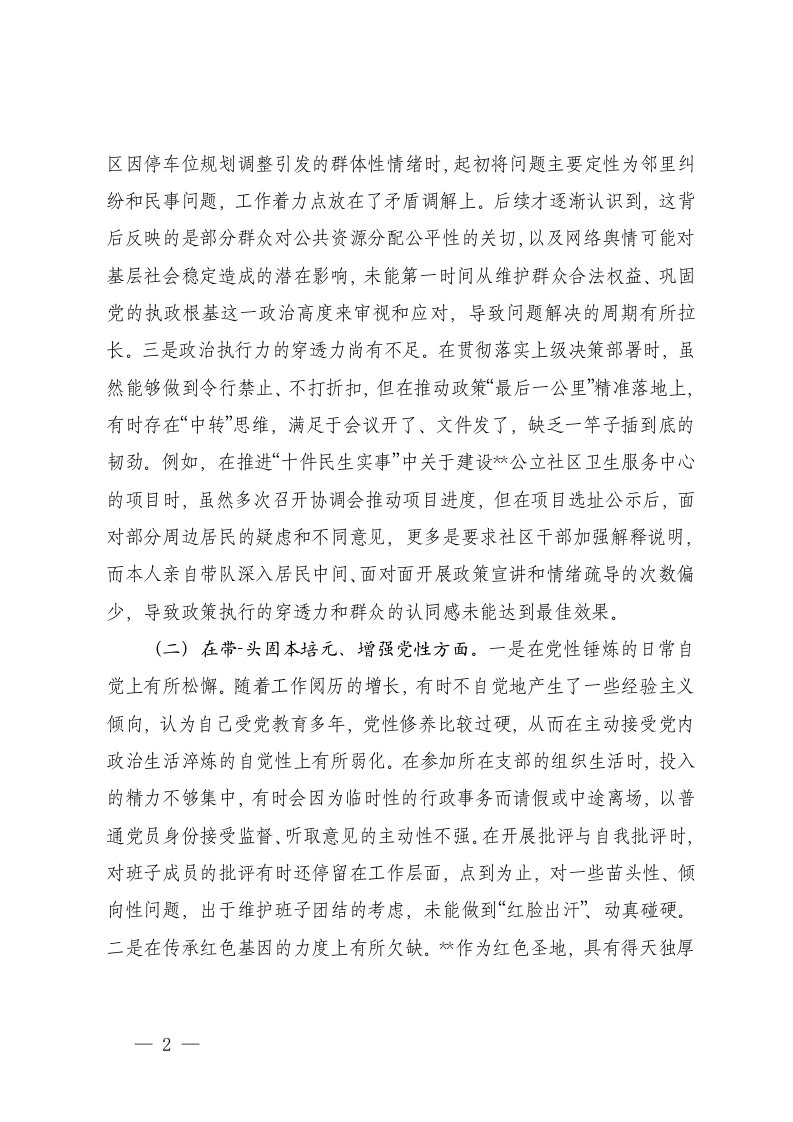 区因停车位规划调整引发的群体性情绪时，起初将问题主要定性为邻里纠纷和民事问题，工作着力点放在了矛盾调解上。后续才逐渐认识到，这背后反映的是部分群众对公共资源分配公平性的关切，以及网络舆情可能对基层社会稳定造成的潜在影响，未能第一时间从维护群众合法权益、巩固党的执政根基这一政治高度来审视和应对，导致问题解决的周期有所拉长。三是政治执行力的穿透力尚有不足。在贯彻落实上级决策部署时，虽然能够做到令行禁止、不打折扣，但在推动政策“最后一公里”精准落地上，有时存在“中转”思维，满足于会议开了、文件发了，缺乏一竿子插到底的韧劲。例如，在推进“十件民生实事”中关于建设**公立社区卫生服务中心的项目时，虽然多次召开协调会推动项目进度，但在项目选址公示后，面对部分周边居民的疑虑和不同意见，更多是要求社区干部加强解释说明，而本人亲自带队深入居民中间、面对面开展政策宣讲和情绪疏导的次数偏少，导致政策执行的穿透力和群众的认同感未能达到最佳效果。

（二）在带-头固本培元、增强党性方面。一是在党性锤炼的日常自觉上有所松懈。随着工作阅历的增长，有时不自觉地产生了一些经验主义倾向，认为自己受党教育多年，党性修养比较过硬，从而在主动接受党内政治生活淬炼的自觉性上有所弱化。在参加所在支部的组织生活时，投入的精力不够集中，有时会因为临时性的行政事务而请假或中途离场，以普通党员身份接受监督、听取意见的主动性不强。在开展批评与自我批评时，对班子成员的批评有时还停留在工作层面，点到为止，对一些苗头性、倾向性问题，出于维护班子团结的考虑，未能做到“红脸出汗”、动真碰硬。二是在传承红色基因的力度上有所欠缺。**作为红色圣地，具有得天独厚

— 2 —